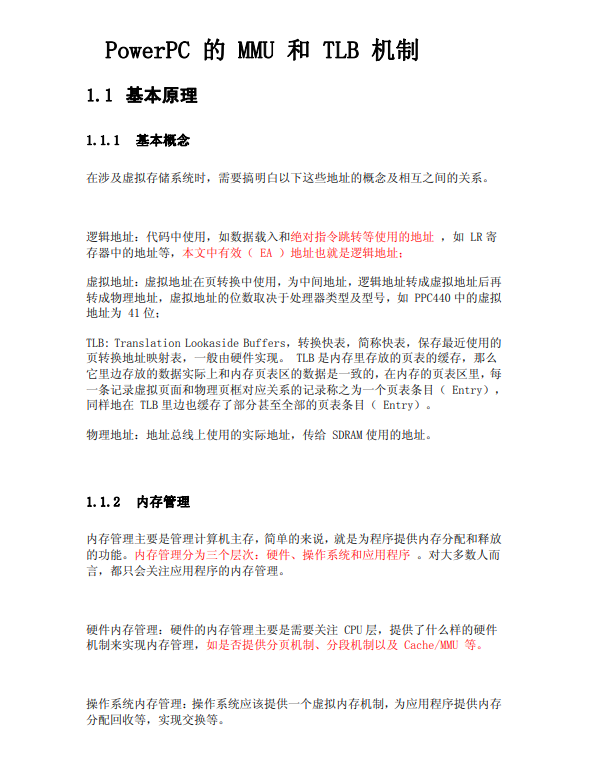 PowerPC 的 MMU 和 TLB 机制

1.1 基本原理

1.1.1 基本概念

在涉及虚拟存储系统时，需要搞明白以下这些地址的概念及相互之间的关系。

逻辑地址：代码中使用，如数据载入和绝对指令跳转等使用的地址 ，如 LR 寄存器中的地址等，本文中有效（ EA ）地址也就是逻辑地址；

虚拟地址：虚拟地址在页转换中使用，为中间地址，逻辑地址转成虚拟地址后再转成物理地址，虚拟地址的位数取决于处理器类型及型号，如 PPC440 中的虚拟地址为 41 位；

TLB: Translation Lookaside Buffers，转换快表，简称快表，保存最近使用的页转换地址映射表，一般由硬件实现。 TLB 是内存里存放的页表的缓存，那么它里边存放的数据实际上和内存页表区的数据是一致的，在内存的页表区里，每一条记录虚拟页面和物理页框对应关系的记录称之为一个页表条目（ Entry），同样地在 TLB 里边也缓存了部分甚至全部的页表条目（ Entry）。

物理地址：地址总线上使用的实际地址，传给 SDRAM 使用的地址。

1.1.2 内存管理

内存管理主要是管理计算机主存，简单的来说，就是为程序提供内存分配和释放的功能。内存管理分为三个层次：硬件、操作系统和应用程序 。对大多数人而言，都只会关注应用程序的内存管理。

硬件内存管理：硬件的内存管理主要是需要关注 CPU 层，提供了什么样的硬件机制来实现内存管理，如是否提供分页机制、分段机制以及 Cache/MMU 等。

操作系统内存管理：操作系统应该提供一个虚拟内存机制，为应用程序提供内存分配回收等，实现交换等。